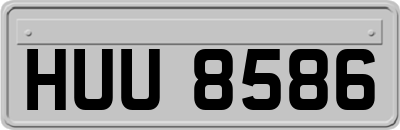 HUU 8586